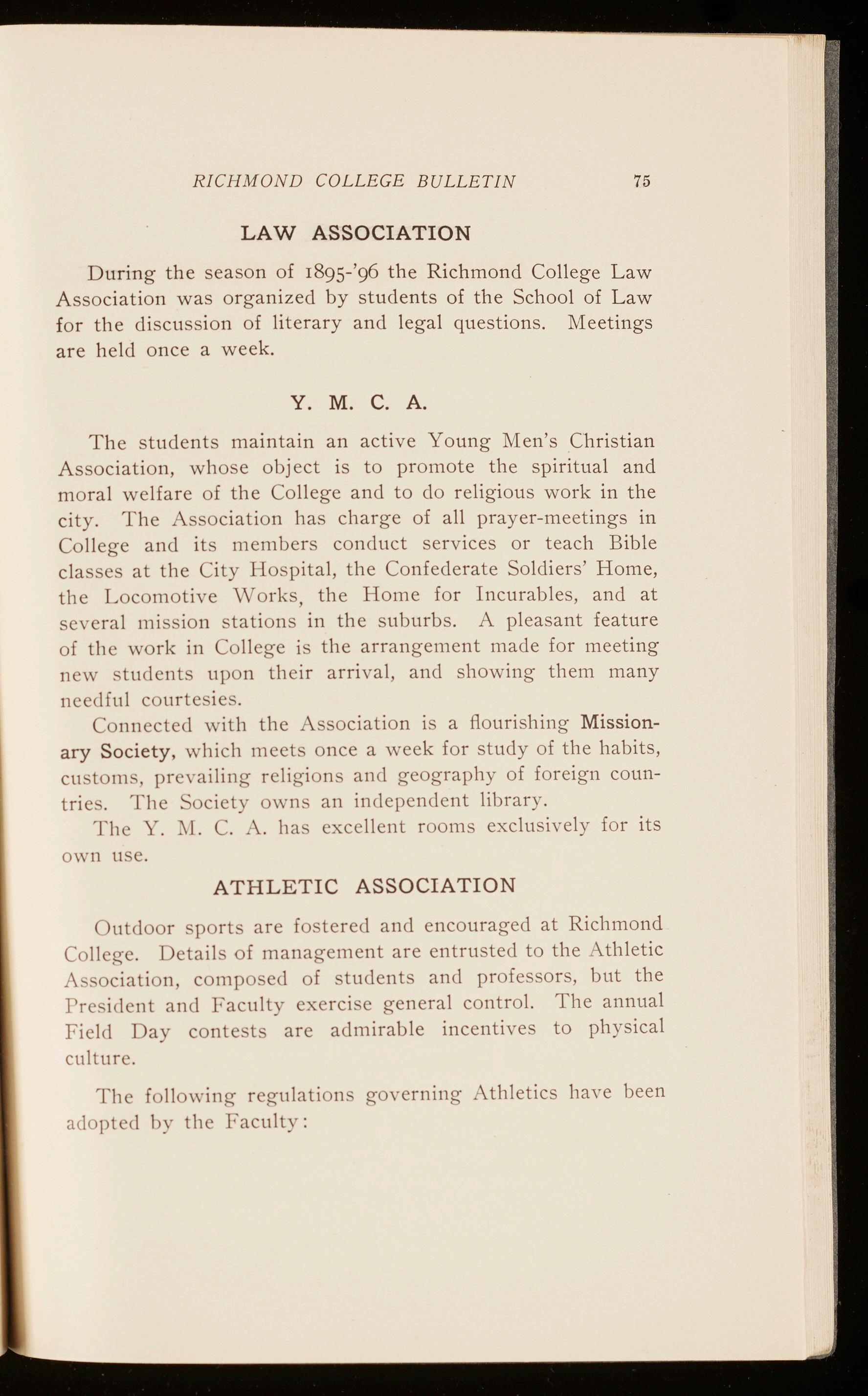 RICHMOND COLLEGE BULLETIN 75

LAW ASSOCIATION

During the season of 1895-'96 the Richmond College Law Association was organized by students of the School of Law for the discussion of literary and legal questions. Meetings are held once a week.

Y. M. C. A.

The students maintain an active Young Men's Christian Association, whose object is to promote the spiritual and moral welfare of the College and to do religious work in the city. The Association has charge of all prayer-meetings in College and its members conduct services or teach Bible classes at the City Hospital, the Confederate Soldiers' Home, the Locomotive Works, the Home for Incurables, and at several mission stations in the suburbs. A pleasant feature of the work in College is the arrangement made for meeting new students upon their arrival, and showing them many needful courtesies.

Connected with the Association is a flourishing Missionary Society, which meets once a week for study of the habits, customs, prevailing religions and geography of foreign countries. The Society owns an independent library.

The Y. M. C. A. has excellent rooms exclusively for its own use.

ATHLETIC ASSOCIATION

Outdoor sports are fostered and encouraged at Richmond College. Details of management are entrusted to the Athletic Association, composed of students and professors, but the President and Faculty exercise general control. The annual Field Day contests are admirable incentives to physical culture.

The following regulations governing Athletics have been adopted by the Faculty: